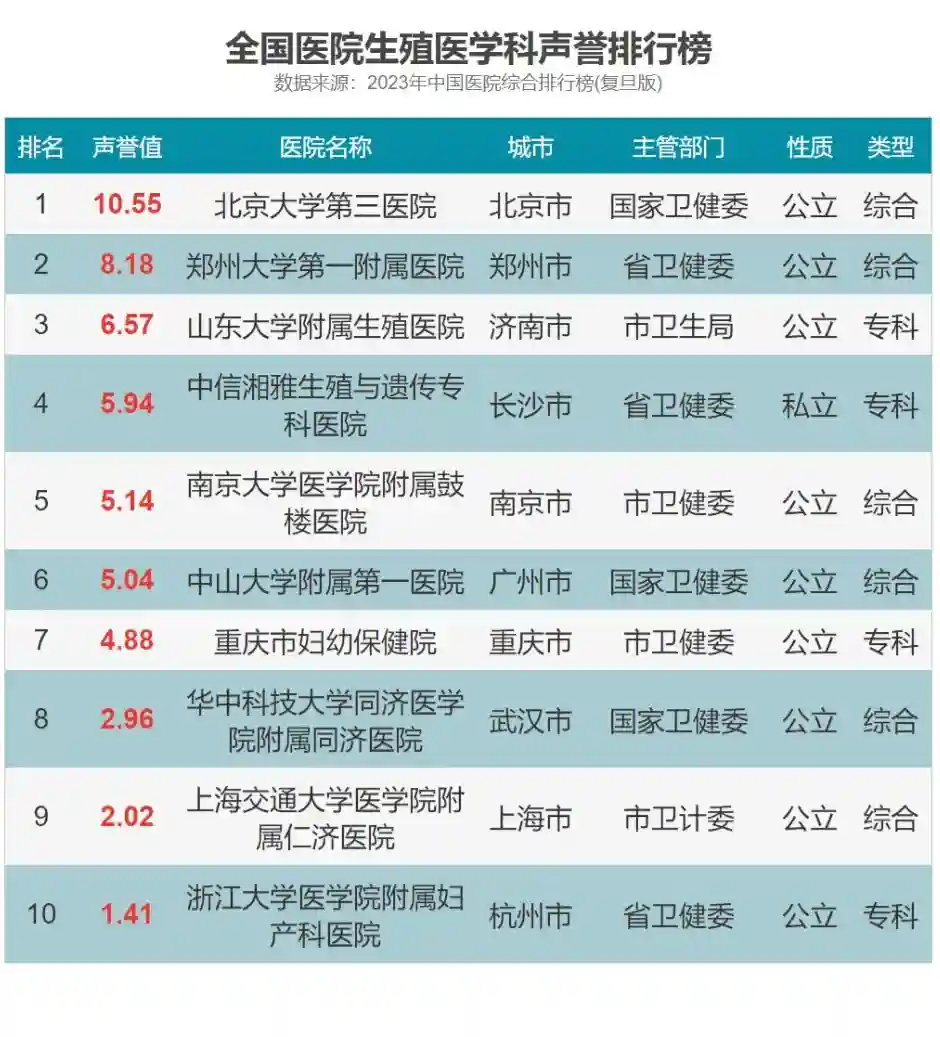 全国医院生殖医学科声誉排行榜
数据来源：2023年中国医院综合排行榜(复旦版)

| 排名 | 声誉值 | 医院名称 | 城市 | 主管部门 | 性质 | 类型 |
|---|---|---|---|---|---|---|
| 1 | 10.55 | 北京大学第三医院 | 北京市 | 国家卫健委 | 公立 | 综合 |
| 2 | 8.18 | 郑州大学第一附属医院 | 郑州市 | 省卫健委 | 公立 | 综合 |
| 3 | 6.57 | 山东大学附属生殖医院 | 济南市 | 市卫生局 | 公立 | 专科 |
| 4 | 5.94 | 中信湘雅生殖与遗传专科医院 | 长沙市 | 省卫健委 | 私立 | 专科 |
| 5 | 5.14 | 南京大学医学院附属鼓楼医院 | 南京市 | 市卫健委 | 公立 | 综合 |
| 6 | 5.04 | 中山大学附属第一医院 | 广州市 | 国家卫健委 | 公立 | 综合 |
| 7 | 4.88 | 重庆市妇幼保健院 | 重庆市 | 市卫健委 | 公立 | 专科 |
| 8 | 2.96 | 华中科技大学同济医学院附属同济医院 | 武汉市 | 国家卫健委 | 公立 | 综合 |
| 9 | 2.02 | 上海交通大学医学院附属仁济医院 | 上海市 | 市卫计委 | 公立 | 综合 |
| 10 | 1.41 | 浙江大学医学院附属妇产科医院 | 杭州市 | 省卫健委 | 公立 | 专科 |